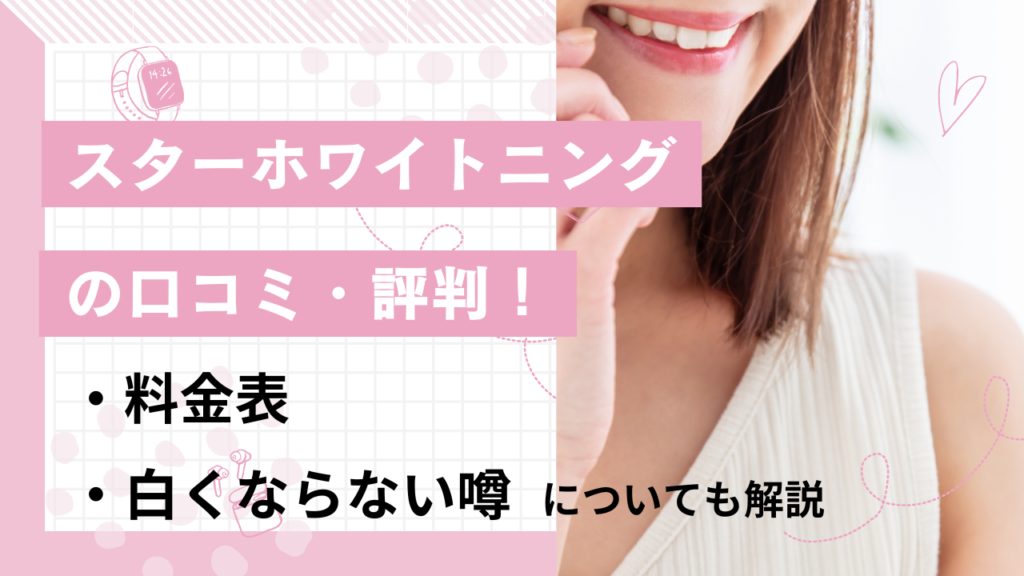 14:26

スターホワイトニング

の口コミ・評判！

・料金表

・白くならない噂 についても解説